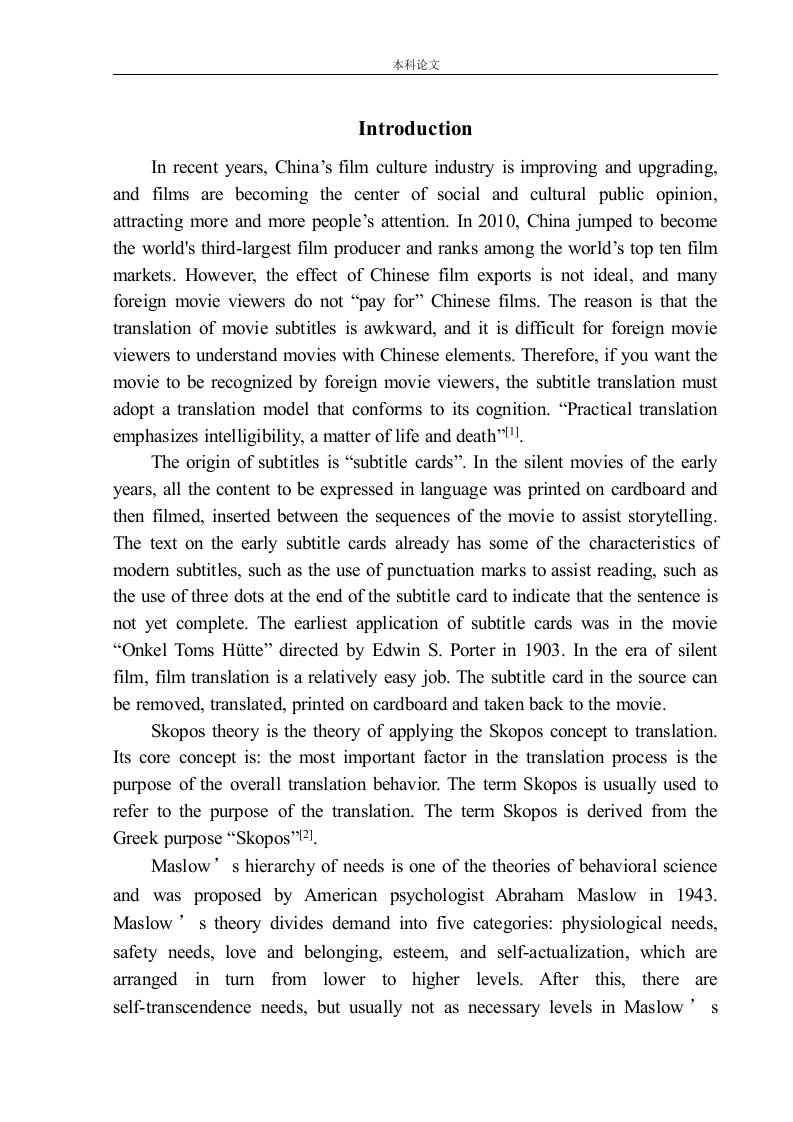 本科论文

Introduction

In recent years, China’s film culture industry is improving and upgrading, and films are becoming the center of social and cultural public opinion, attracting more and more people’s attention. In 2010, China jumped to become the world's third-largest film producer and ranks among the world’s top ten film markets. However, the effect of Chinese film exports is not ideal, and many foreign movie viewers do not “pay for” Chinese films. The reason is that the translation of movie subtitles is awkward, and it is difficult for foreign movie viewers to understand movies with Chinese elements. Therefore, if you want the movie to be recognized by foreign movie viewers, the subtitle translation must adopt a translation model that conforms to its cognition. “Practical translation emphasizes intelligibility, a matter of life and death”$^{[1]}$.

The origin of subtitles is “subtitle cards”. In the silent movies of the early years, all the content to be expressed in language was printed on cardboard and then filmed, inserted between the sequences of the movie to assist storytelling. The text on the early subtitle cards already has some of the characteristics of modern subtitles, such as the use of punctuation marks to assist reading, such as the use of three dots at the end of the subtitle card to indicate that the sentence is not yet complete. The earliest application of subtitle cards was in the movie “Onkel Toms Hütte” directed by Edwin S. Porter in 1903. In the era of silent film, film translation is a relatively easy job. The subtitle card in the source can be removed, translated, printed on cardboard and taken back to the movie.

Skopos theory is the theory of applying the Skopos concept to translation. Its core concept is: the most important factor in the translation process is the purpose of the overall translation behavior. The term Skopos is usually used to refer to the purpose of the translation. The term Skopos is derived from the Greek purpose “Skopos”$^{[2]}$.

Maslow’s hierarchy of needs is one of the theories of behavioral science and was proposed by American psychologist Abraham Maslow in 1943. Maslow’s theory divides demand into five categories: physiological needs, safety needs, love and belonging, esteem, and self-actualization, which are arranged in turn from lower to higher levels. After this, there are self-transcendence needs, but usually not as necessary levels in Maslow’s